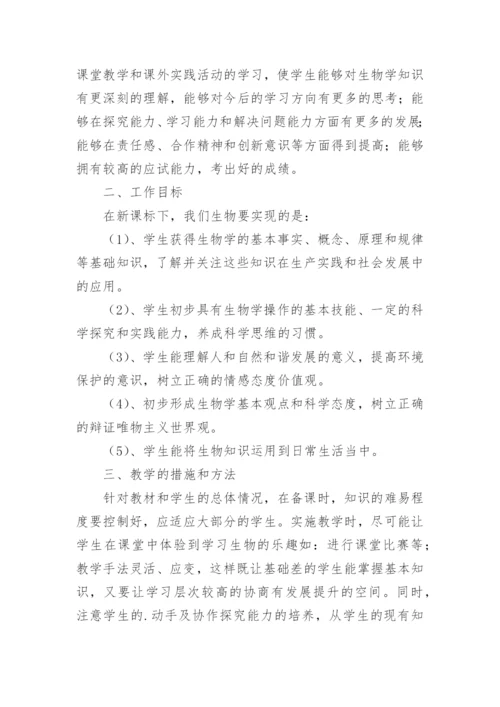 课堂教学和课外实践活动的学习，使学生能够对生物学知识有更深刻的理解，能够对今后的学习方向有更多的思考；能够在探究能力、学习能力和解决问题能力方面有更多的发展；能够在责任感、合作精神和创新意识等方面得到提高；能够拥有较高的应试能力，考出好的成绩。

二、工作目标

在新课标下，我们生物要实现的是：

（1）、学生获得生物学的基本事实、概念、原理和规律等基础知识，了解并关注这些知识在生产实践和社会发展中的应用。

（2）、学生初步具有生物学操作的基本技能、一定的科学探究和实践能力，养成科学思维的习惯。

（3）、学生能理解人和自然和谐发展的意义，提高环境保护的意识，树立正确的情感态度价值观。

（4）、初步形成生物学基本观点和科学态度，树立正确的辩证唯物主义世界观。

（5）、学生能将生物知识运用到日常生活当中。

三、教学的措施和方法

针对教材和学生的总体情况，在备课时，知识的难易程度要控制好，应适应大部分的学生。实施教学时，尽可能让学生在课堂中体验到学习生物的乐趣如：进行课堂比赛等；教学手法灵活、应变，这样既让基础差的学生能掌握基本知识，又要让学习层次较高的协商有发展提升的空间。同时，注意学生的.动手及协作探究能力的培养，从学生的现有知